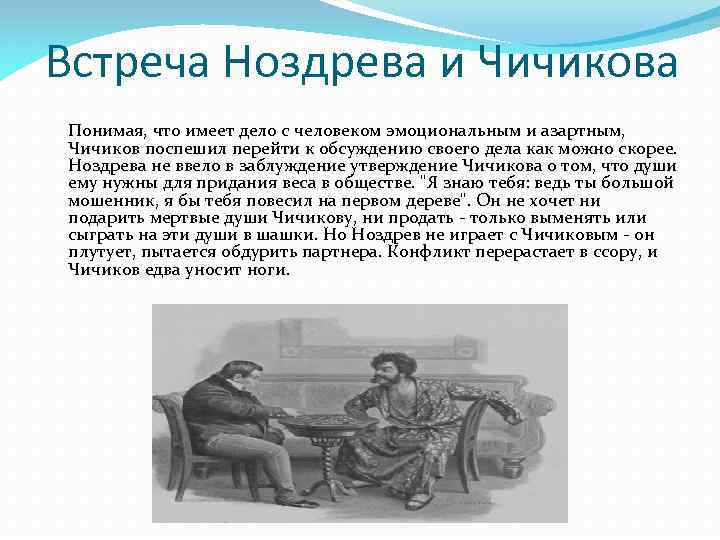 Встреча Ноздрева и Чичикова

Понимая, что имеет дело с человеком эмоциональным и азартным, Чичиков поспешил перейти к обсуждению своего дела как можно скорее. Ноздрева не ввело в заблуждение утверждение Чичикова о том, что души ему нужны для придания веса в обществе. "Я знаю тебя: ведь ты большой мошенник, я бы тебя повесил на первом дереве". Он не хочет ни подарить мертвые души Чичикову, ни продать - только выменять или сыграть на эти души в шашки. Но Ноздрев не играет с Чичиковым - он плутует, пытается обдурить партнера. Конфликт перерастает в ссору, и Чичиков едва уносит ноги.